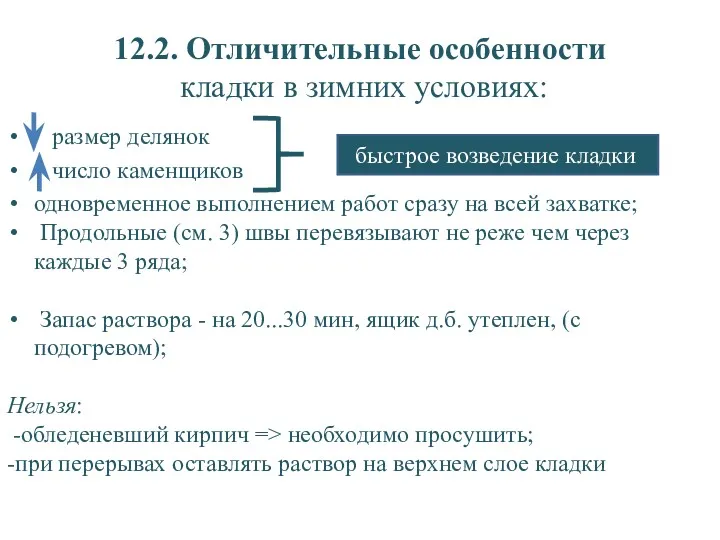 12.2. Отличительные особенности кладки в зимних условиях:

• размер делянок
• число каменщиков

быстрое возведение кладки

• одновременное выполнением работ сразу на всей захватке;
• Продольные (см. 3) швы перевязывают не реже чем через каждые 3 ряда;

• Запас раствора - на 20...30 мин, ящик д.б. утеплен, (с подогревом);

Нельзя:
-обледеневший кирпич => необходимо просушить;
-при перерывах оставлять раствор на верхнем слое кладки